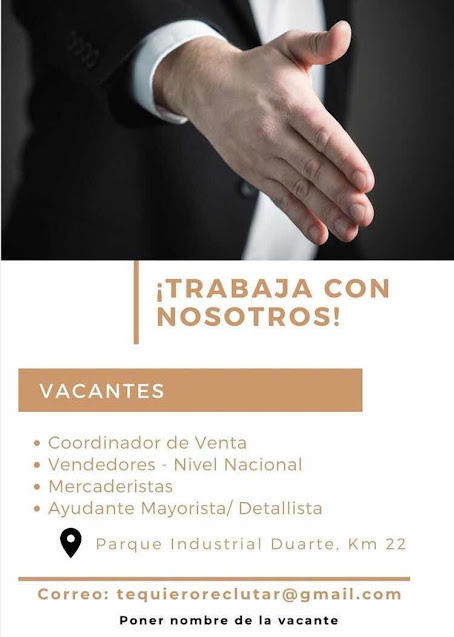 ¡TRABAJA CON NOSOTROS!

VACANTES

• Coordinador de Venta
• Vendedores - Nivel Nacional
• Mercaderistas
• Ayudante Mayorista/ Detallista

Parque Industrial Duarte, Km 22

Correo: tequieroreclutar@gmail.com

Poner nombre de la vacante